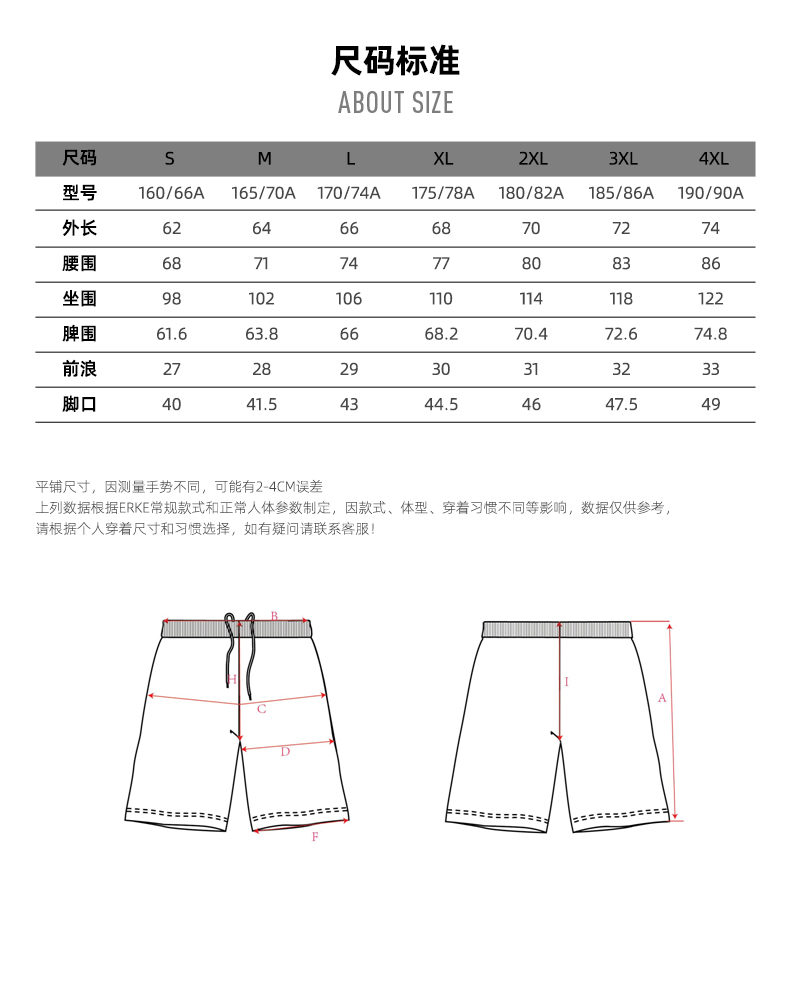 尺码标准
ABOUT SIZE

| 尺码 | S | M | L | XL | 2XL | 3XL | 4XL |
|---|---|---|---|---|---|---|---|
| 型号 | 160/66A | 165/70A | 170/74A | 175/78A | 180/82A | 185/86A | 190/90A |
| 外长 | 62 | 64 | 66 | 68 | 70 | 72 | 74 |
| 腰围 | 68 | 71 | 74 | 77 | 80 | 83 | 86 |
| 坐围 | 98 | 102 | 106 | 110 | 114 | 118 | 122 |
| 脾围 | 61.6 | 63.8 | 66 | 68.2 | 70.4 | 72.6 | 74.8 |
| 前浪 | 27 | 28 | 29 | 30 | 31 | 32 | 33 |
| 脚口 | 40 | 41.5 | 43 | 44.5 | 46 | 47.5 | 49 |

平铺尺寸，因测量手势不同，可能有2-4CM误差
上列数据根据ERKE常规款式和正常人体参数制定，因款式、体型、穿着习惯不同等影响，数据仅供参考，
请根据个人穿着尺寸和习惯选择，如有疑问请联系客服！

B
H
C
D
F
I
A